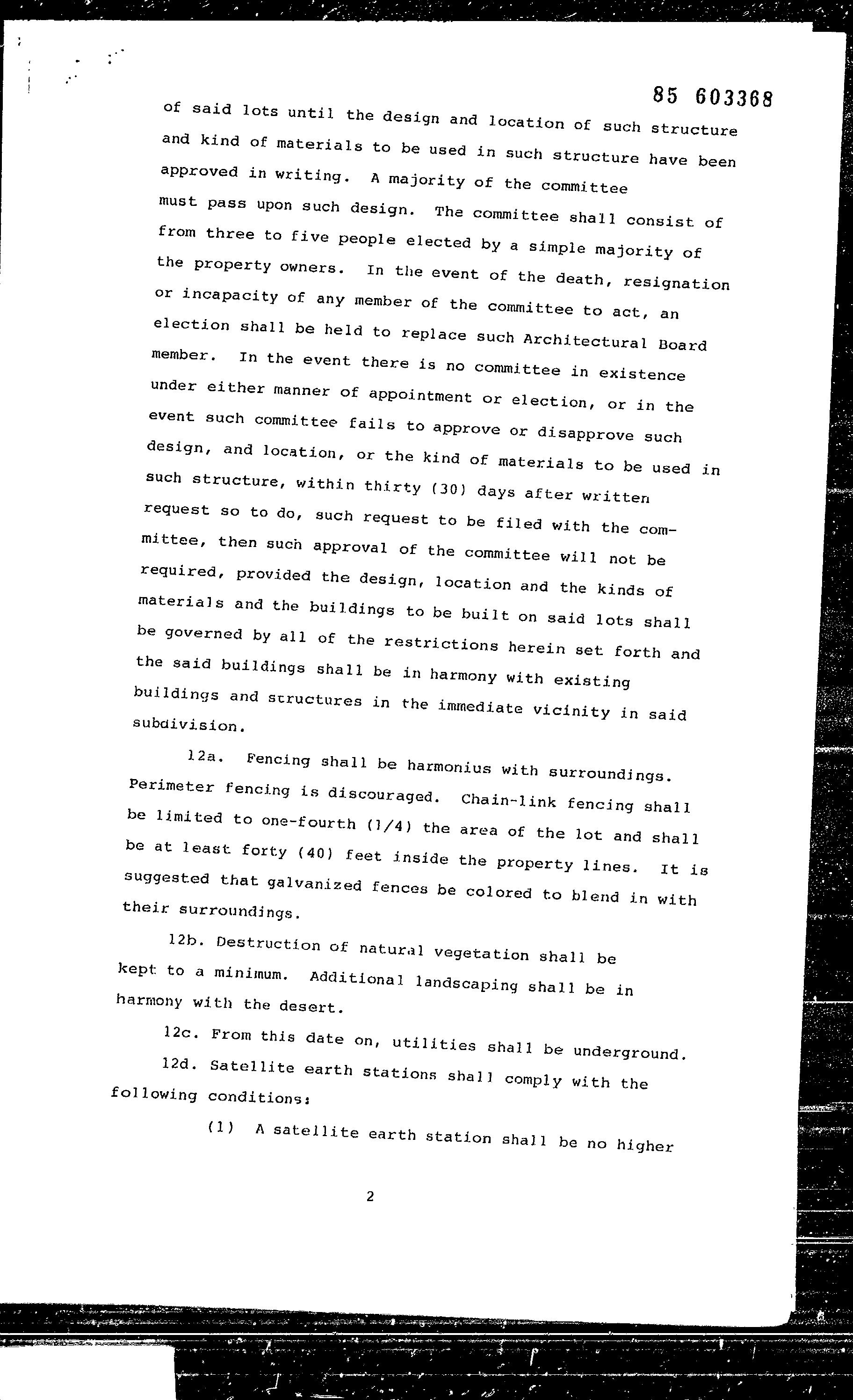 85 603368

of said lots until the design and location of such structure and kind of materials to be used in such structure have been approved in writing. A majority of the committee must pass upon such design. The committee shall consist of from three to five people elected by a simple majority of the property owners. In the event of the death, resignation or incapacity of any member of the committee to act, an election shall be held to replace such Architectural Board member. In the event there is no committee in existence under either manner of appointment or election, or in the event such committee fails to approve or disapprove such design, and location, or the kind of materials to be used in such structure, within thirty (30) days after written request so to do, such request to be filed with the committee, then such approval of the committee will not be required, provided the design, location and the kinds of materials and the buildings to be built on said lots shall be governed by all of the restrictions herein set forth and the said buildings shall be in harmony with existing buildings and structures in the immediate vicinity in said subdivision.

12a. Fencing shall be harmonius with surroundings. Perimeter fencing is discouraged. Chain-link fencing shall be limited to one-fourth (1/4) the area of the lot and shall be at least forty (40) feet inside the property lines. It is suggested that galvanized fences be colored to blend in with their surroundings.

12b. Destruction of natural vegetation shall be kept to a minimum. Additional landscaping shall be in harmony with the desert.

12c. From this date on, utilities shall be underground.

12d. Satellite earth stations shall comply with the following conditions:

(1) A satellite earth station shall be no higher

2